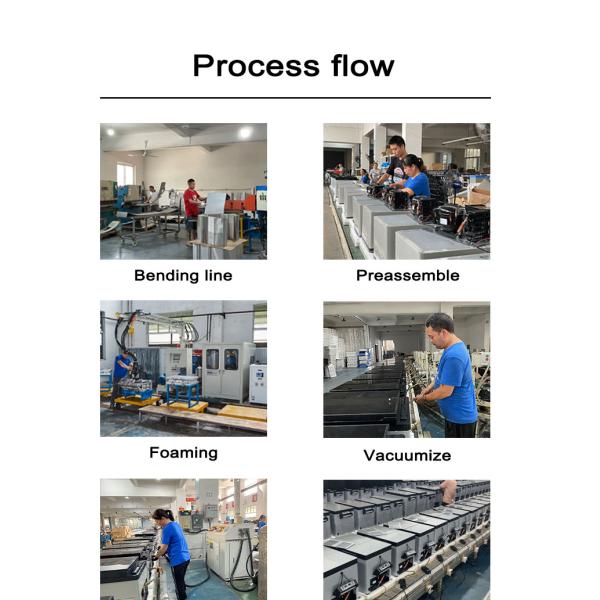 Process flow

Bending line

Preassemble

Foaming

Vacuumize